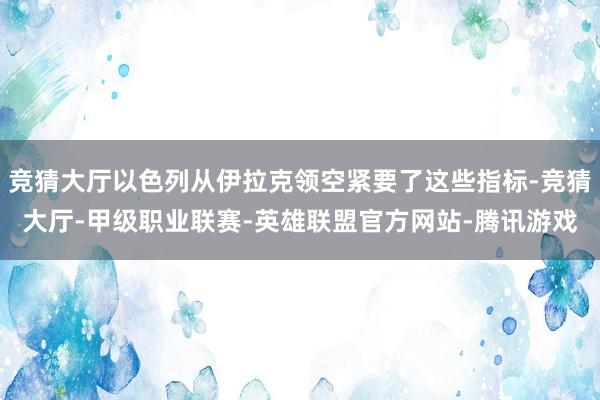 竞猜大厅以色列从伊拉克领空紧要了这些指标-竞猜大厅-甲级职业联赛-英雄联盟官方网站-腾讯游戏